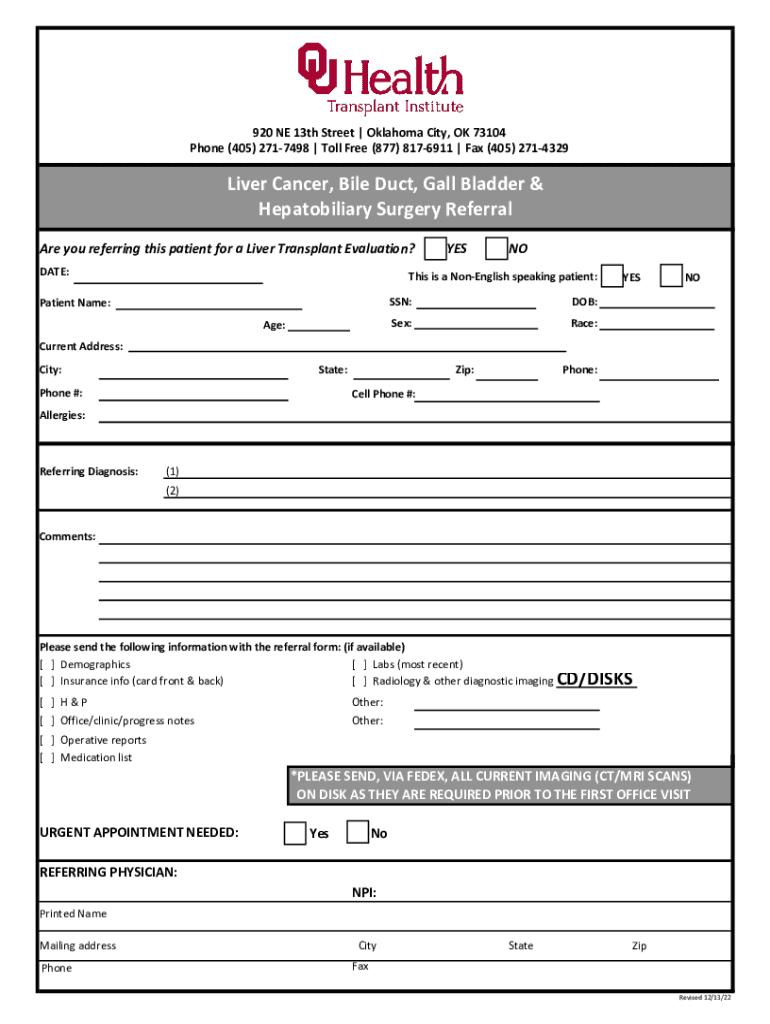 OU Health
Transplant Institute

920 NE 13th Street | Oklahoma City, OK 73104
Phone (405) 271-7498 | Toll Free (877) 817-6911 | Fax (405) 271-4329

Liver Cancer, Bile Duct, Gall Bladder & Hepatobiliary Surgery Referral

Are you referring this patient for a Liver Transplant Evaluation? YES NO

DATE:
This is a Non-English speaking patient: YES NO

Patient Name:
SSN:
DOB:
Age:
Sex:
Race:
Current Address:
City:
State:
Zip:
Phone:
Phone #:
Cell Phone #:
Allergies:

Referring Diagnosis: (1)
(2)

Comments:

Please send the following information with the referral form: (if available)
[ ] Demographics
[ ] Insurance info (card front & back)
[ ] H & P
[ ] Office/clinic/progress notes
[ ] Operative reports
[ ] Medication list
[ ] Labs (most recent)
[ ] Radiology & other diagnostic imaging CD/DISKS
Other:
Other:

*PLEASE SEND, VIA FEDEX, ALL CURRENT IMAGING (CT/MRI SCANS) ON DISK AS THEY ARE REQUIRED PRIOR TO THE FIRST OFFICE VISIT

URGENT APPOINTMENT NEEDED: Yes No

REFERRING PHYSICIAN:
NPI:
Printed Name
Mailing address
City
State
Zip
Phone
Fax

Revised 12/13/22